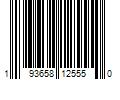 1 93658 12555 0